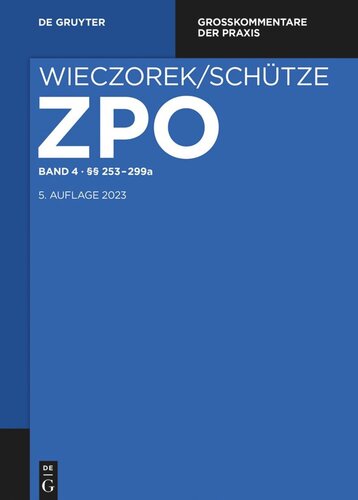 DE GRUYTER

GROSSKOMMENTARE DER PRAXIS

WIECZOREK/SCHÜTZE

ZPO

BAND 4 · §§ 253–299a

5. AUFLAGE 2023

DE
G